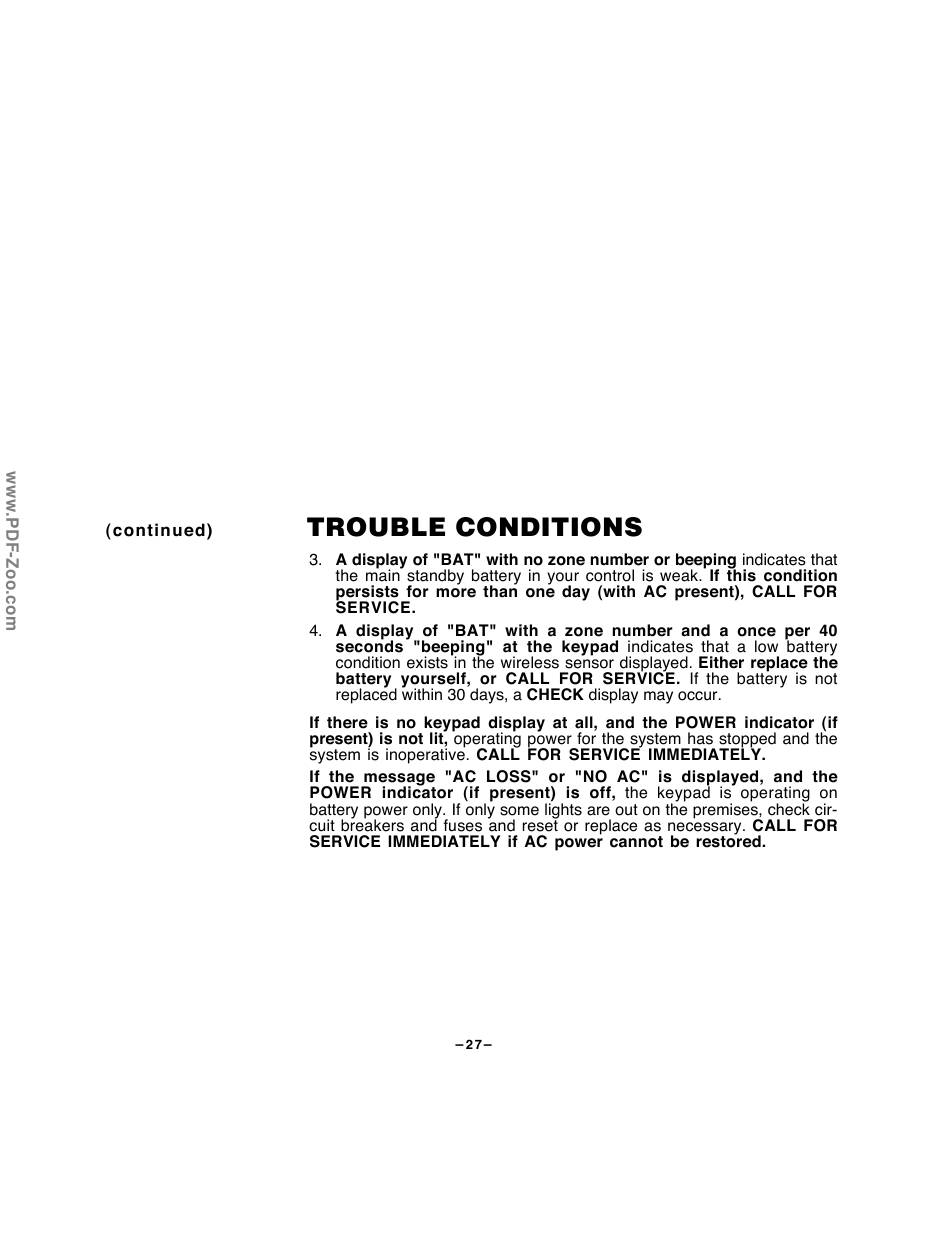 www.PDF-Zoo.com

(continued)

TROUBLE CONDITIONS

3. A display of "BAT" with no zone number or beeping indicates that the main standby battery in your control is weak. If this condition persists for more than one day (with AC present), CALL FOR SERVICE.

4. A display of "BAT" with a zone number and a once per 40 seconds "beeping" at the keypad indicates that a low battery condition exists in the wireless sensor displayed. Either replace the battery yourself, or CALL FOR SERVICE. If the battery is not replaced within 30 days, a CHECK display may occur.

If there is no keypad display at all, and the POWER indicator (if present) is not lit, operating power for the system has stopped and the system is inoperative. CALL FOR SERVICE IMMEDIATELY.

If the message "AC LOSS" or "NO AC" is displayed, and the POWER indicator (if present) is off, the keypad is operating on battery power only. If only some lights are out on the premises, check circuit breakers and fuses and reset or replace as necessary. CALL FOR SERVICE IMMEDIATELY if AC power cannot be restored.

–27–